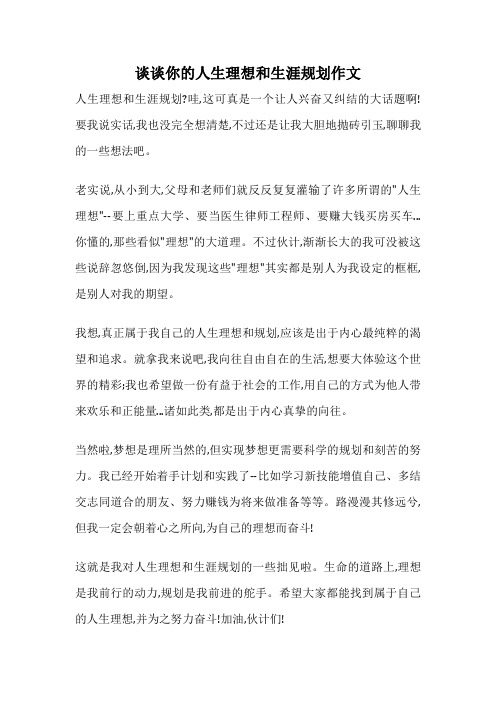 谈谈你的人生理想和生涯规划作文

人生理想和生涯规划?哇,这可真是一个让人兴奋又纠结的大话题啊!要我说实话,我也没完全想清楚,不过还是让我大胆地抛砖引玉,聊聊我的一些想法吧。

老实说,从小到大,父母和老师们就反反复复灌输了许多所谓的"人生理想"--要上重点大学、要当医生律师工程师、要赚大钱买房买车...你懂的,那些看似"理想"的大道理。不过伙计,渐渐长大的我可没被这些说辞忽悠倒,因为我发现这些"理想"其实都是别人为我设定的框框,是别人对我的期望。

我想,真正属于我自己的人生理想和规划,应该是出于内心最纯粹的渴望和追求。就拿我来说吧,我向往自由自在的生活,想要大体验这个世界的精彩;我也希望做一份有益于社会的工作,用自己的方式为他人带来欢乐和正能量...诸如此类,都是出于内心真挚的向往。

当然啦,梦想是理所当然的,但实现梦想更需要科学的规划和刻苦的努力。我已经开始着手计划和实践了--比如学习新技能增值自己、多结交志同道合的朋友、努力赚钱为将来做准备等等。路漫漫其修远兮,但我一定会朝着心之所向,为自己的理想而奋斗!

这就是我对人生理想和生涯规划的一些拙见啦。生命的道路上,理想是我前行的动力,规划是我前进的舵手。希望大家都能找到属于自己的人生理想,并为之努力奋斗!加油,伙计们!